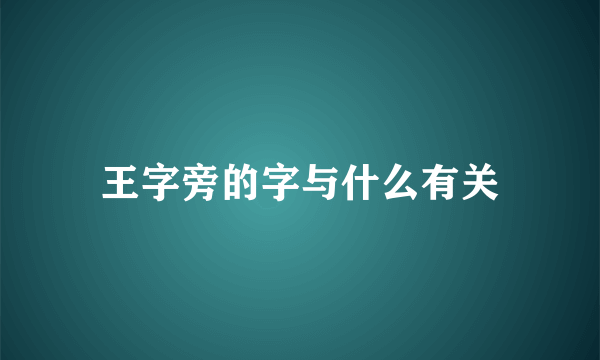 王字旁的字与什么有关